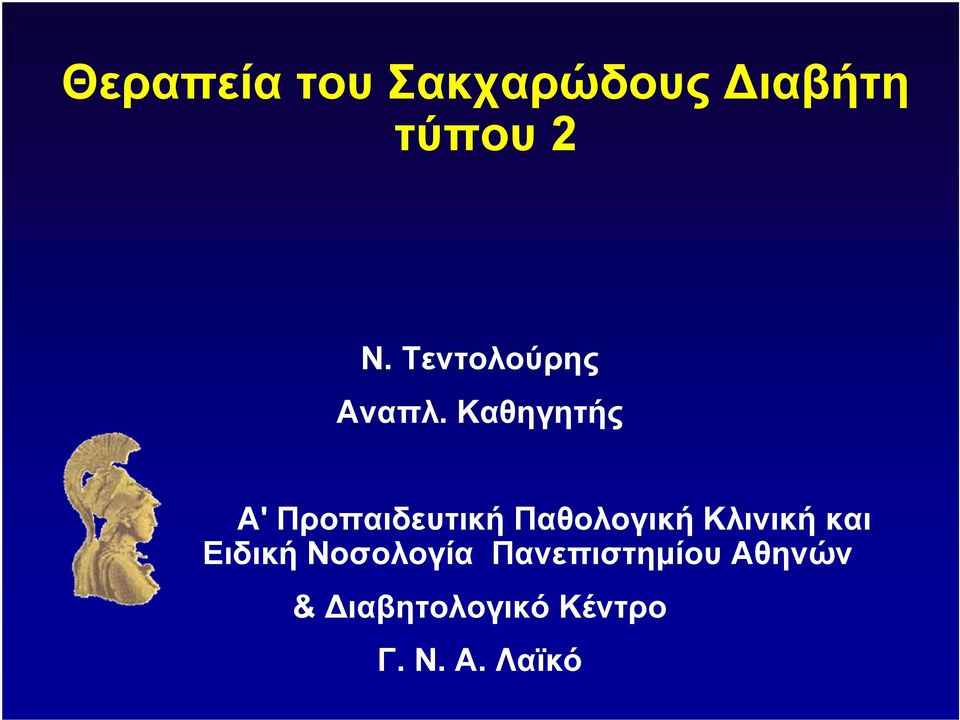 Θεραπεία του Σακχαρώδους Διαβήτη τύπου 2

Ν. Τεντολούρης

Αναπλ. Καθηγητής

Α' Προπαιδευτική Παθολογική Κλινική και Ειδική Νοσολογία Πανεπιστημίου Αθηνών

& Διαβητολογικό Κέντρο

Γ. Ν. Α. Λαϊκό